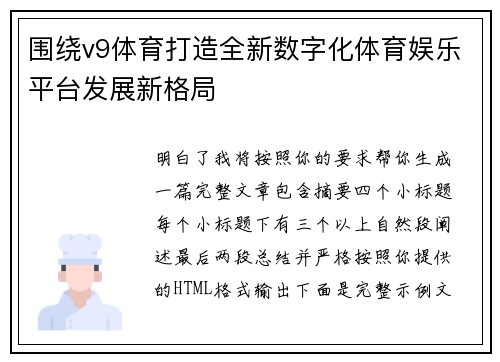 围绕v9体育打造全新数字化体育娱乐平台发展新格局

明白了我将按照你的要求帮你生成一篇完整文章包含摘要四个小标题每个小标题下有三个以上自然段阐述最后两段总结并严格按照你提供的HTML格式输出下面是完整示例文